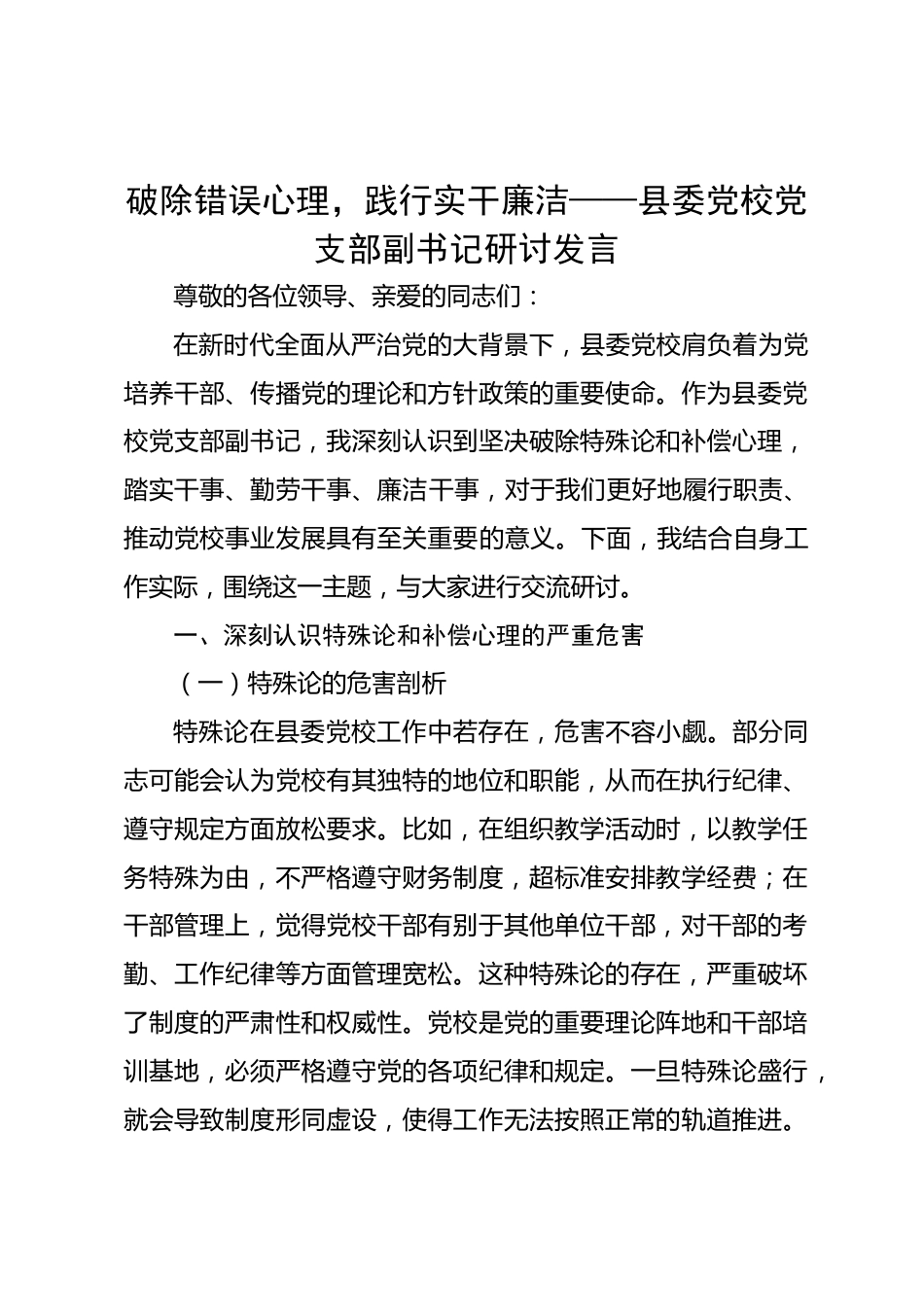 破除错误心理，践行实干廉洁——县委党校党支部副书记研讨发言

尊敬的各位领导、亲爱的同志们：

在新时代全面从严治党的大背景下，县委党校肩负着为党培养干部、传播党的理论和方针政策的重要使命。作为县委党校党支部副书记，我深刻认识到坚决破除特殊论和补偿心理，踏实干事、勤劳干事、廉洁干事，对于我们更好地履行职责、推动党校事业发展具有至关重要的意义。下面，我结合自身工作实际，围绕这一主题，与大家进行交流研讨。

一、深刻认识特殊论和补偿心理的严重危害

（一）特殊论的危害剖析

特殊论在县委党校工作中若存在，危害不容小觑。部分同志可能会认为党校有其独特的地位和职能，从而在执行纪律、遵守规定方面放松要求。比如，在组织教学活动时，以教学任务特殊为由，不严格遵守财务制度，超标准安排教学经费；在干部管理上，觉得党校干部有别于其他单位干部，对干部的考勤、工作纪律等方面管理宽松。这种特殊论的存在，严重破坏了制度的严肃性和权威性。党校是党的重要理论阵地和干部培训基地，必须严格遵守党的各项纪律和规定。一旦特殊论盛行，就会导致制度形同虚设，使得工作无法按照正常的轨道推进。